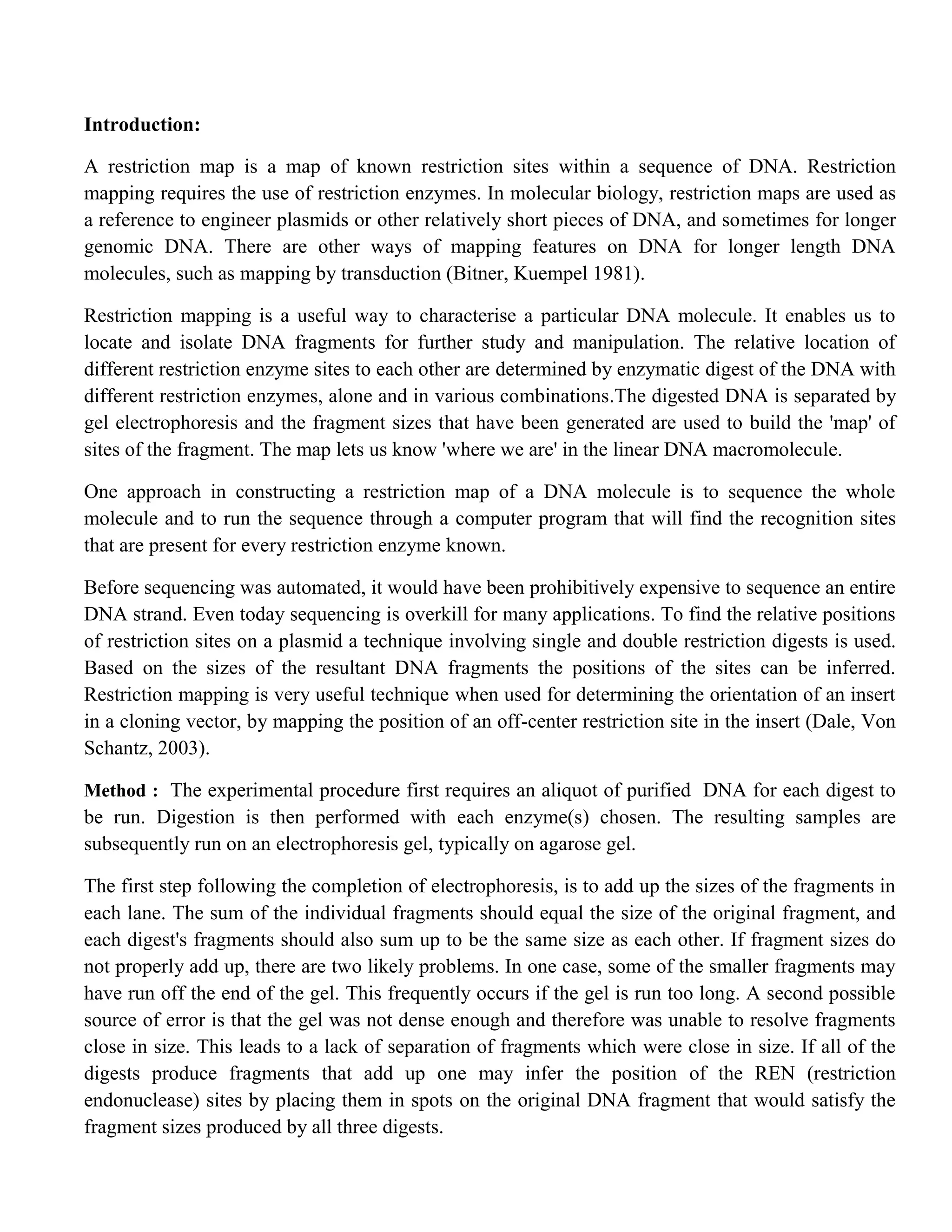 Introduction:

A restriction map is a map of known restriction sites within a sequence of DNA. Restriction mapping requires the use of restriction enzymes. In molecular biology, restriction maps are used as a reference to engineer plasmids or other relatively short pieces of DNA, and sometimes for longer genomic DNA. There are other ways of mapping features on DNA for longer length DNA molecules, such as mapping by transduction (Bitner, Kuempel 1981).

Restriction mapping is a useful way to characterise a particular DNA molecule. It enables us to locate and isolate DNA fragments for further study and manipulation. The relative location of different restriction enzyme sites to each other are determined by enzymatic digest of the DNA with different restriction enzymes, alone and in various combinations.The digested DNA is separated by gel electrophoresis and the fragment sizes that have been generated are used to build the 'map' of sites of the fragment. The map lets us know 'where we are' in the linear DNA macromolecule.

One approach in constructing a restriction map of a DNA molecule is to sequence the whole molecule and to run the sequence through a computer program that will find the recognition sites that are present for every restriction enzyme known.

Before sequencing was automated, it would have been prohibitively expensive to sequence an entire DNA strand. Even today sequencing is overkill for many applications. To find the relative positions of restriction sites on a plasmid a technique involving single and double restriction digests is used. Based on the sizes of the resultant DNA fragments the positions of the sites can be inferred. Restriction mapping is very useful technique when used for determining the orientation of an insert in a cloning vector, by mapping the position of an off-center restriction site in the insert (Dale, Von Schantz, 2003).

Method : The experimental procedure first requires an aliquot of purified DNA for each digest to be run. Digestion is then performed with each enzyme(s) chosen. The resulting samples are subsequently run on an electrophoresis gel, typically on agarose gel.

The first step following the completion of electrophoresis, is to add up the sizes of the fragments in each lane. The sum of the individual fragments should equal the size of the original fragment, and each digest's fragments should also sum up to be the same size as each other. If fragment sizes do not properly add up, there are two likely problems. In one case, some of the smaller fragments may have run off the end of the gel. This frequently occurs if the gel is run too long. A second possible source of error is that the gel was not dense enough and therefore was unable to resolve fragments close in size. This leads to a lack of separation of fragments which were close in size. If all of the digests produce fragments that add up one may infer the position of the REN (restriction endonuclease) sites by placing them in spots on the original DNA fragment that would satisfy the fragment sizes produced by all three digests.